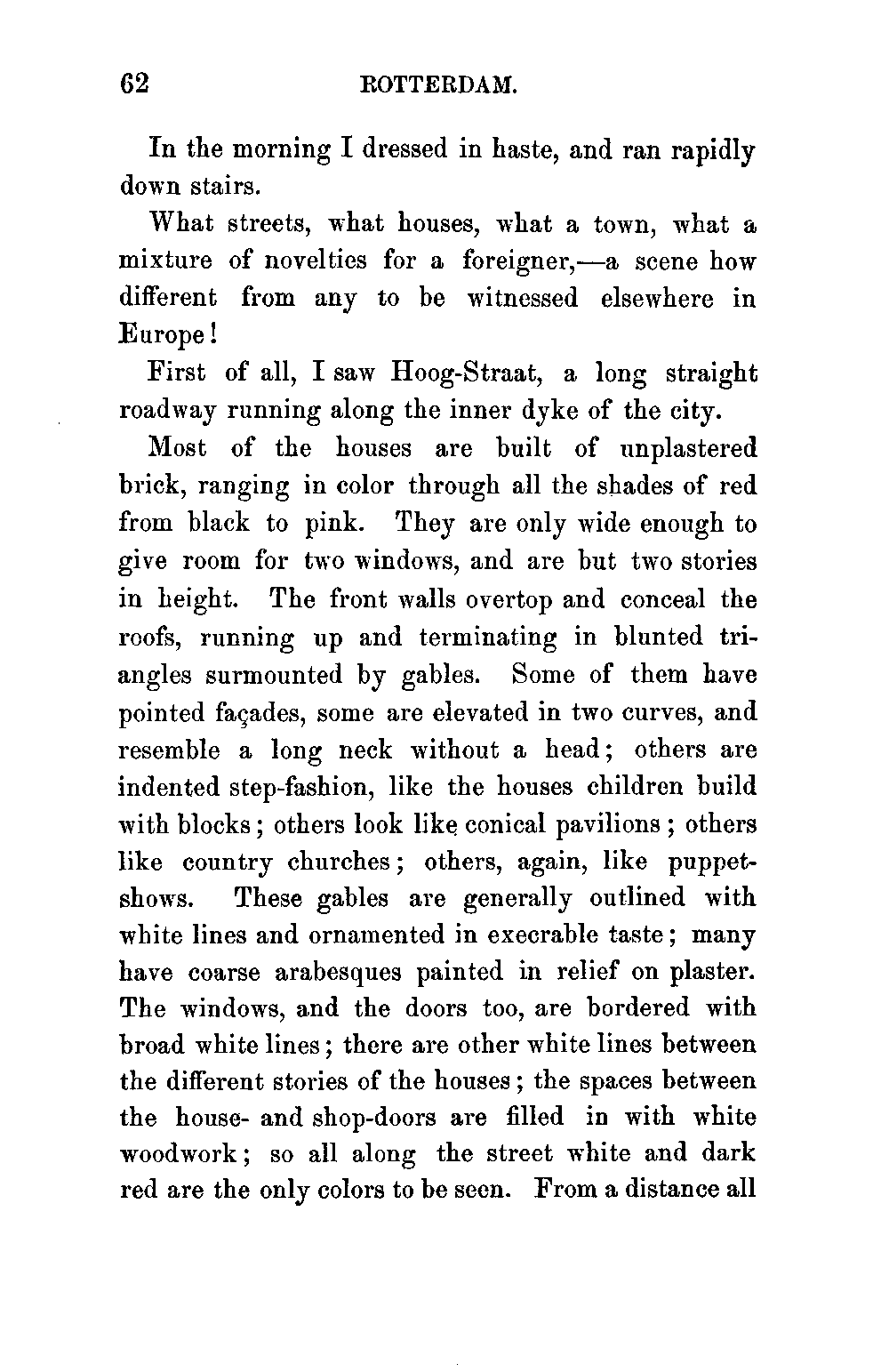 62 ROTTERDAM.

In the morning I dressed in haste, and ran rapidly down stairs.

What streets, what houses, what a town, what a mixture of novelties for a foreigner,—a scene how different from any to be witnessed elsewhere in Europe!

First of all, I saw Hoog-Straat, a long straight roadway running along the inner dyke of the city.

Most of the houses are built of unplastered brick, ranging in color through all the shades of red from black to pink. They are only wide enough to give room for two windows, and are but two stories in height. The front walls overtop and conceal the roofs, running up and terminating in blunted triangles surmounted by gables. Some of them have pointed façades, some are elevated in two curves, and resemble a long neck without a head; others are indented step-fashion, like the houses children build with blocks; others look like conical pavilions; others like country churches; others, again, like puppet-shows. These gables are generally outlined with white lines and ornamented in execrable taste; many have coarse arabesques painted in relief on plaster. The windows, and the doors too, are bordered with broad white lines; there are other white lines between the different stories of the houses; the spaces between the house- and shop-doors are filled in with white woodwork; so all along the street white and dark red are the only colors to be seen. From a distance all